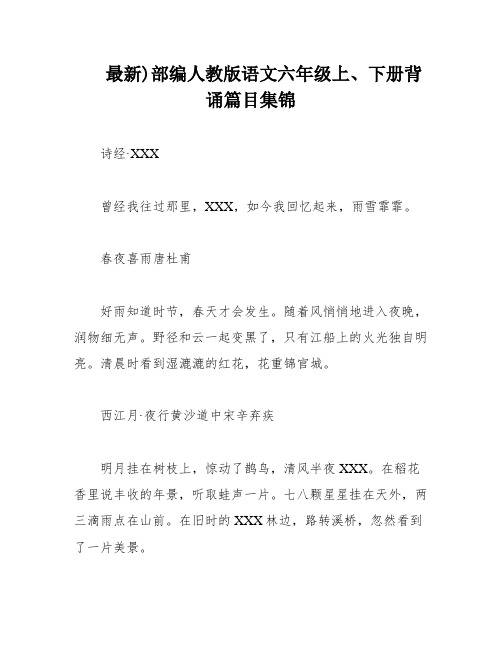 最新)部编人教版语文六年级上、下册背诵篇目集锦

诗经·XXX

曾经我往过那里，XXX，如今我回忆起来，雨雪霏霏。

春夜喜雨唐杜甫

好雨知道时节，春天才会发生。随着风悄悄地进入夜晚，润物细无声。野径和云一起变黑了，只有江船上的火光独自明亮。清晨时看到湿漉漉的红花，花重锦官城。

西江月·夜行黄沙道中宋辛弃疾

明月挂在树枝上，惊动了鹊鸟，清风半夜XXX。在稻花香里说丰收的年景，听取蛙声一片。七八颗星星挂在天外，两三滴雨点在山前。在旧时的XXX林边，路转溪桥，忽然看到了一片美景。